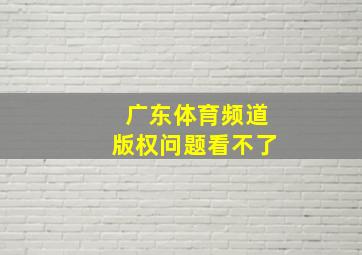 广东体育频道
版权问题看不了